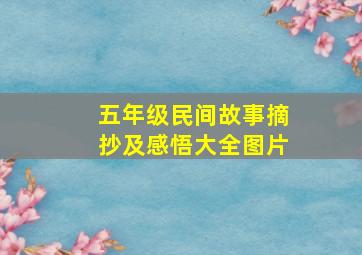 五年级民间故事摘抄及感悟大全图片